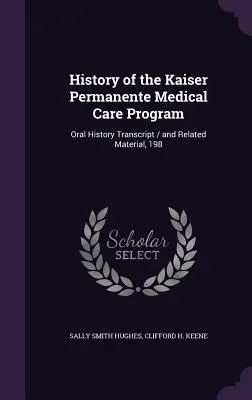 History of the Kaiser Permanente Medical Care Program

Oral History Transcript / and Related Material, 198

Scholar SELECT

SALLY SMITH HUGHES, CLIFFORD H. KEENE